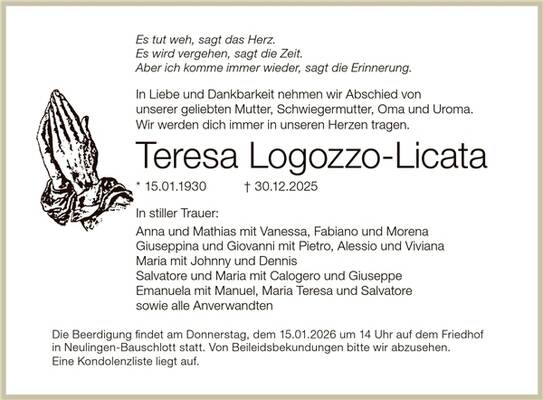 Es tut weh, sagt das Herz.
Es wird vergehen, sagt die Zeit.
Aber ich komme immer wieder, sagt die Erinnerung.

In Liebe und Dankbarkeit nehmen wir Abschied von unserer geliebten Mutter, Schwiegermutter, Oma und Uroma. Wir werden dich immer in unseren Herzen tragen.

Teresa Logozzo-Licata

* 15.01.1930 † 30.12.2025

In stiller Trauer:

Anna und Mathias mit Vanessa, Fabiano und Morena
Giuseppina und Giovanni mit Pietro, Alessio und Viviana
Maria mit Johnny und Dennis
Salvatore und Maria mit Calogero und Giuseppe
Emanuela mit Manuel, Maria Teresa und Salvatore
sowie alle Anverwandten

Die Beerdigung findet am Donnerstag, dem 15.01.2026 um 14 Uhr auf dem Friedhof in Neulingen-Bauschlott statt. Von Beileidsbekundungen bitte wir abzusehen. Eine Kondolenzliste liegt auf.